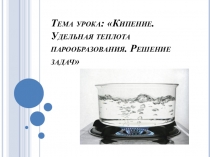 Тема урока: «Кипение. Удельная теплота парообразования. Решение задач»